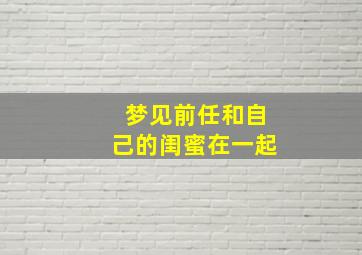 梦见前任和自己的闺蜜在一起